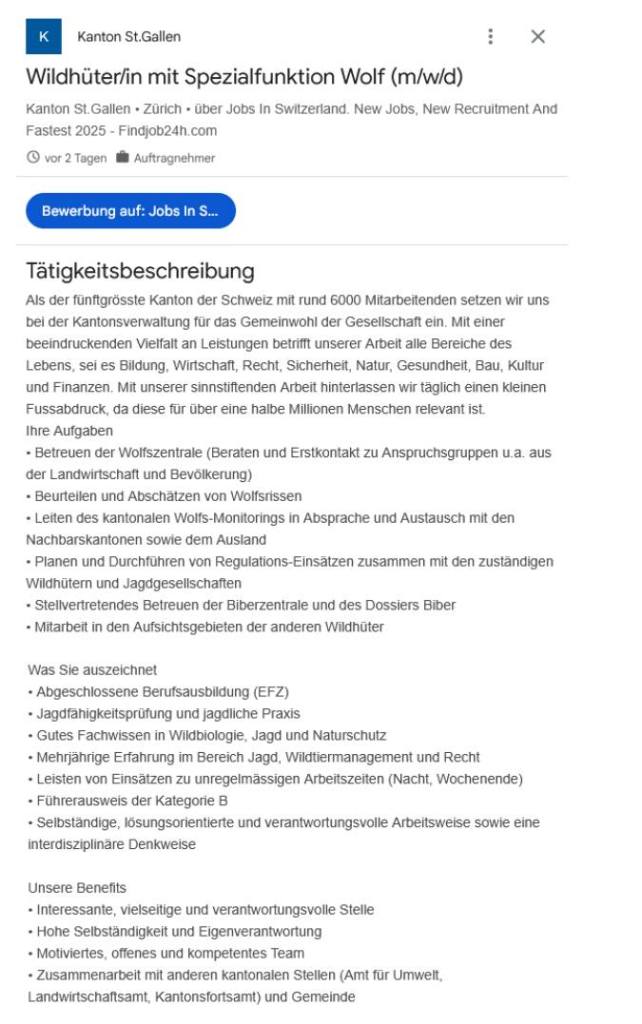 K Kanton St.Gallen

Wildhüter/in mit Spezialfunktion Wolf (m/w/d)

Kanton St.Gallen • Zürich • über Jobs In Switzerland. New Jobs, New Recruitment And Fastest 2025 - Findjob24h.com

vor 2 Tagen Auftragnehmer

Bewerbung auf: Jobs In S...

Tätigkeitsbeschreibung

Als der fünftgrösste Kanton der Schweiz mit rund 6000 Mitarbeitenden setzen wir uns bei der Kantonsverwaltung für das Gemeinwohl der Gesellschaft ein. Mit einer beeindruckenden Vielfalt an Leistungen betrifft unserer Arbeit alle Bereiche des Lebens, sei es Bildung, Wirtschaft, Recht, Sicherheit, Natur, Gesundheit, Bau, Kultur und Finanzen. Mit unserer sinnstiftenden Arbeit hinterlassen wir täglich einen kleinen Fussabdruck, da diese für über eine halbe Millionen Menschen relevant ist.
Ihre Aufgaben
• Betreuen der Wolfszentrale (Beraten und Erstkontakt zu Anspruchsgruppen u.a. aus der Landwirtschaft und Bevölkerung)
• Beurteilen und Abschätzen von Wolfsrissen
• Leiten des kantonalen Wolfs-Monitorings in Absprache und Austausch mit den Nachbarskantonen sowie dem Ausland
• Planen und Durchführen von Regulations-Einsätzen zusammen mit den zuständigen Wildhütern und Jagdgesellschaften
• Stellvertretendes Betreuen der Biberzentrale und des Dossiers Biber
• Mitarbeit in den Aufsichtsgebieten der anderen Wildhüter

Was Sie auszeichnet
• Abgeschlossene Berufsausbildung (EFZ)
• Jagdfähigkeitsprüfung und jagdliche Praxis
• Gutes Fachwissen in Wildbiologie, Jagd und Naturschutz
• Mehrjährige Erfahrung im Bereich Jagd, Wildtiermanagement und Recht
• Leisten von Einsätzen zu unregelmässigen Arbeitszeiten (Nacht, Wochenende)
• Führerausweis der Kategorie B
• Selbständige, lösungsorientierte und verantwortungsvolle Arbeitsweise sowie eine interdisziplinäre Denkweise

Unsere Benefits
• Interessante, vielseitige und verantwortungsvolle Stelle
• Hohe Selbständigkeit und Eigenverantwortung
• Motiviertes, offenes und kompetentes Team
• Zusammenarbeit mit anderen kantonalen Stellen (Amt für Umwelt, Landwirtschaftsamt, Kantonsfortsamt) und Gemeinde